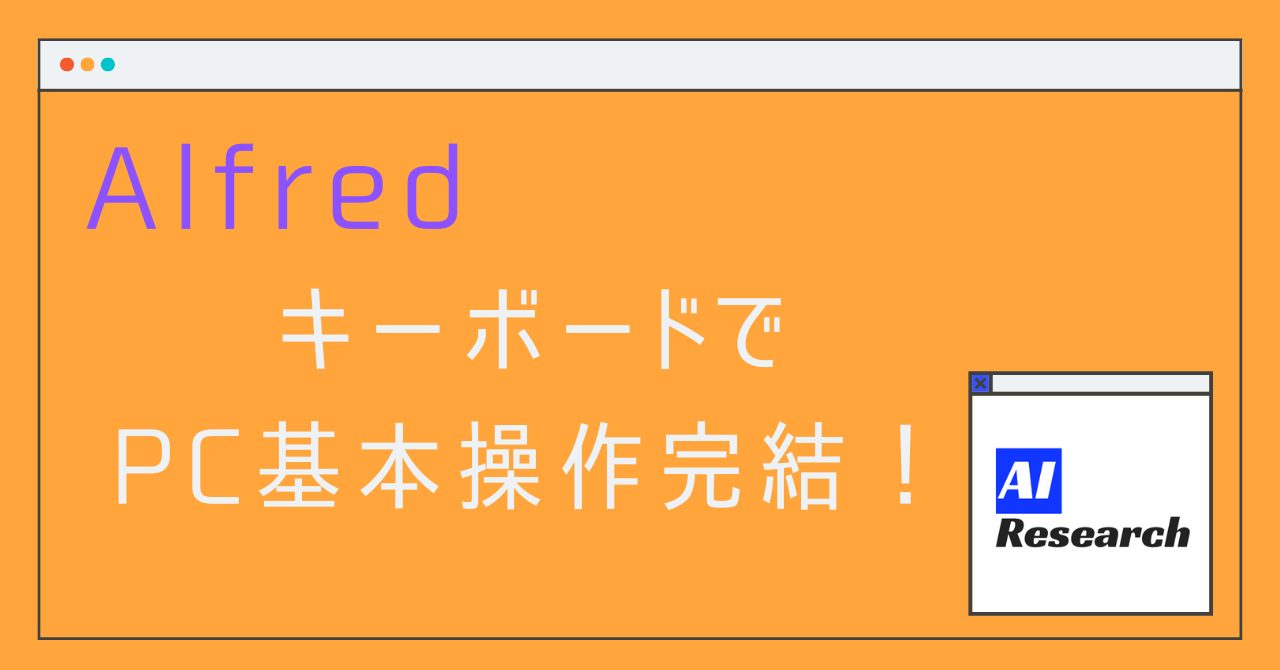 Alfred

キーボードで
PC基本操作完結！

AI
Research